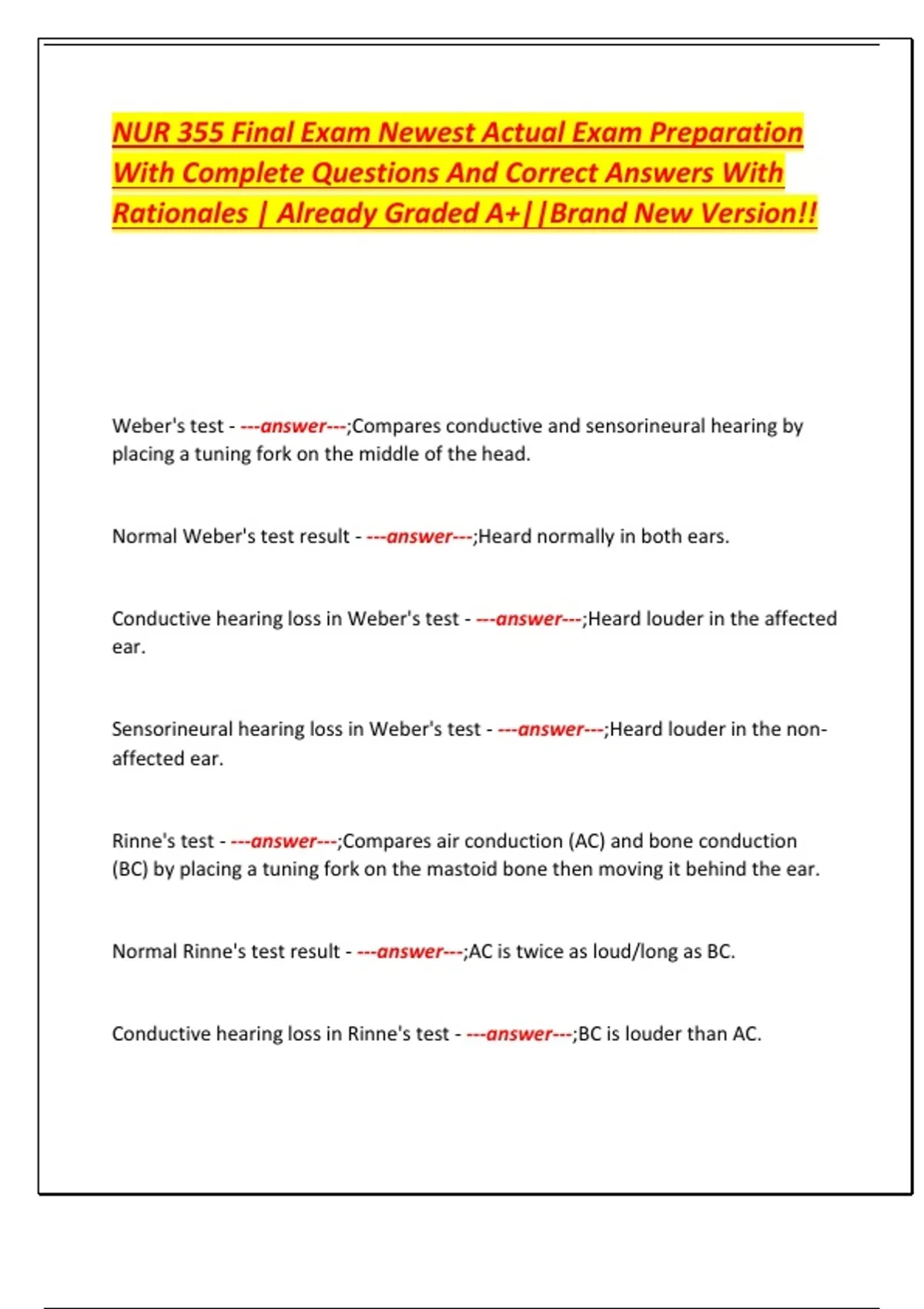 NUR 355 Final Exam Newest Actual Exam Preparation With Complete Questions And Correct Answers With Rationales | Already Graded A+||Brand New Version!!

Weber's test - ---answer---;Compares conductive and sensorineural hearing by placing a tuning fork on the middle of the head.

Normal Weber's test result - ---answer---;Heard normally in both ears.

Conductive hearing loss in Weber's test - ---answer---;Heard louder in the affected ear.

Sensorineural hearing loss in Weber's test - ---answer---;Heard louder in the non-affected ear.

Rinne's test - ---answer---;Compares air conduction (AC) and bone conduction (BC) by placing a tuning fork on the mastoid bone then moving it behind the ear.

Normal Rinne's test result - ---answer---;AC is twice as loud/long as BC.

Conductive hearing loss in Rinne's test - ---answer---;BC is louder than AC.